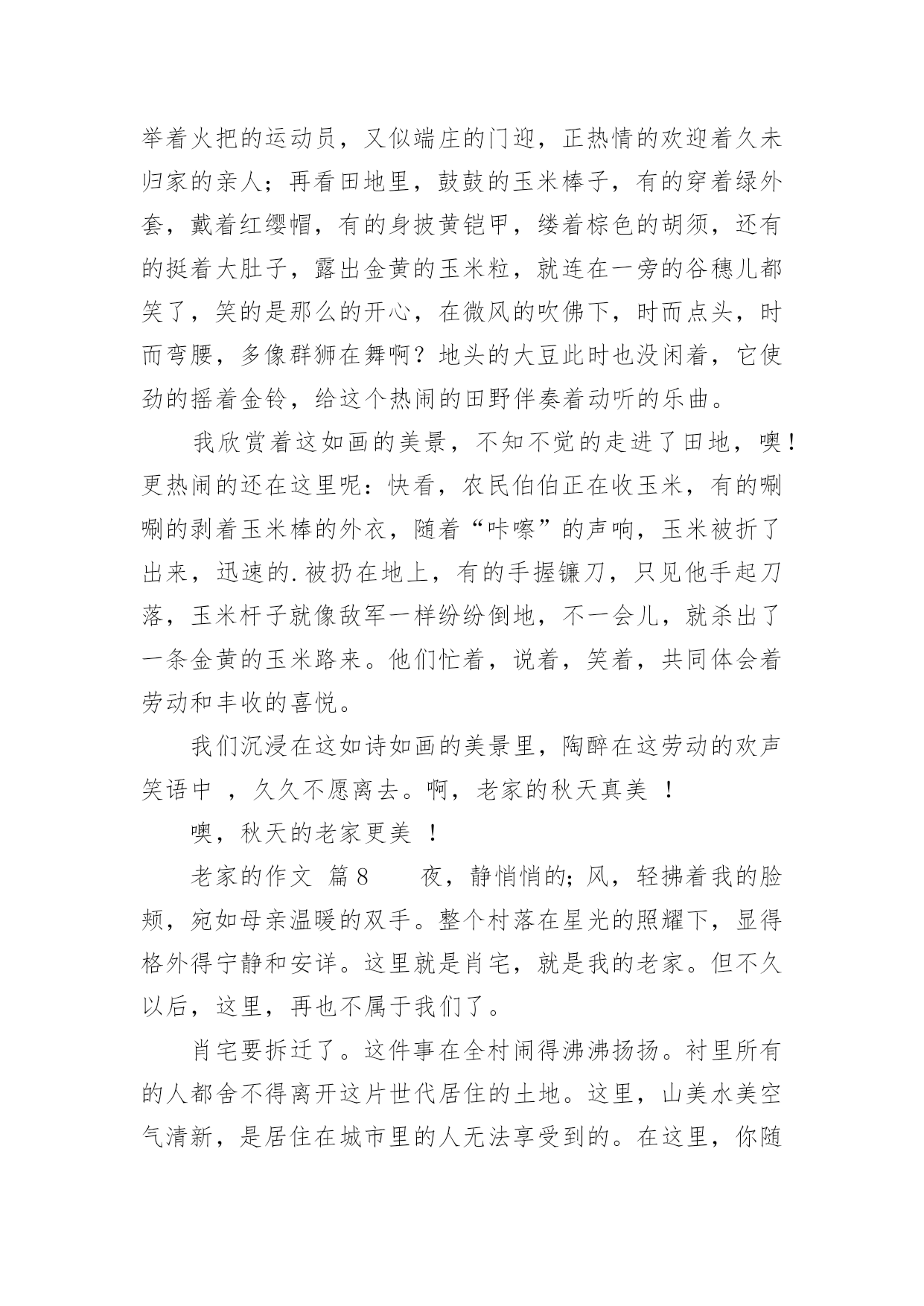 举着火把的运动员，又似端庄的门迎，正热情的欢迎着久未归家的亲人；再看田地里，鼓鼓的玉米棒子，有的穿着绿外套，戴着红缨帽，有的身披黄铠甲，缕着棕色的胡须，还有的挺着大肚子，露出金黄的玉米粒，就连在一旁的谷穗儿都笑了，笑的是那么的开心，在微风的吹佛下，时而点头，时而弯腰，多像群狮在舞啊？地头的大豆此时也没闲着，它使劲的摇着金铃，给这个热闹的田野伴奏着动听的乐曲。

我欣赏着这如画的美景，不知不觉的走进了田地，噢！更热闹的还在这里呢：快看，农民伯伯正在收玉米，有的唰唰的剥着玉米棒的外衣，随着“咔嚓”的声响，玉米被折了出来，迅速的.被扔在地上，有的手握镰刀，只见他手起刀落，玉米杆子就像敌军一样纷纷倒地，不一会儿，就杀出了一条金黄的玉米路来。他们忙着，说着，笑着，共同体会着劳动和丰收的喜悦。

我们沉浸在这如诗如画的美景里，陶醉在这劳动的欢声笑语中 ，久久不愿离去。啊，老家的秋天真美 ！

噢，秋天的老家更美 ！

老家的作文 篇8　　夜，静悄悄的;风，轻拂着我的脸颊，宛如母亲温暖的双手。整个村落在星光的照耀下，显得格外得宁静和安详。这里就是肖宅，就是我的老家。但不久以后，这里，再也不属于我们了。

肖宅要拆迁了。这件事在全村闹得沸沸扬扬。衬里所有的人都舍不得离开这片世代居住的土地。这里，山美水美空气清新，是居住在城市里的人无法享受到的。在这里，你随